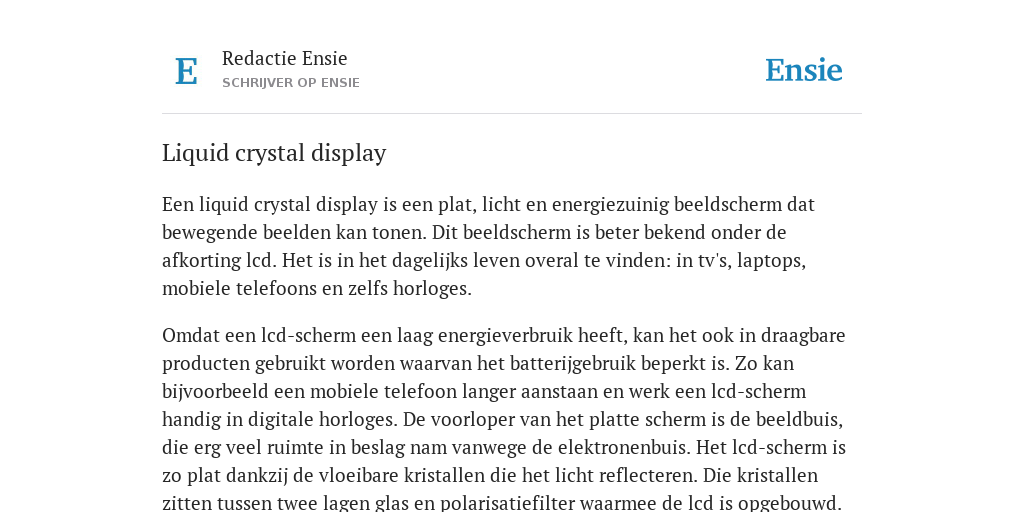 E

Redactie Ensie
SCHRIJVER OP ENSIE

Ensie

Liquid crystal display

Een liquid crystal display is een plat, licht en energiezuinig beeldscherm dat bewegende beelden kan tonen. Dit beeldscherm is beter bekend onder de afkorting lcd. Het is in het dagelijks leven overal te vinden: in tv's, laptops, mobiele telefoons en zelfs horloges.

Omdat een lcd-scherm een laag energieverbruik heeft, kan het ook in draagbare producten gebruikt worden waarvan het batterijgebruik beperkt is. Zo kan bijvoorbeeld een mobiele telefoon langer aanstaan en werk een lcd-scherm handig in digitale horloges. De voorloper van het platte scherm is de beeldbuis, die erg veel ruimte in beslag nam vanwege de elektronenbuis. Het lcd-scherm is zo plat dankzij de vloeibare kristallen die het licht reflecteren. Die kristallen zitten tussen twee lagen glas en polarisatiefilter waarmee de lcd is opgebouwd.